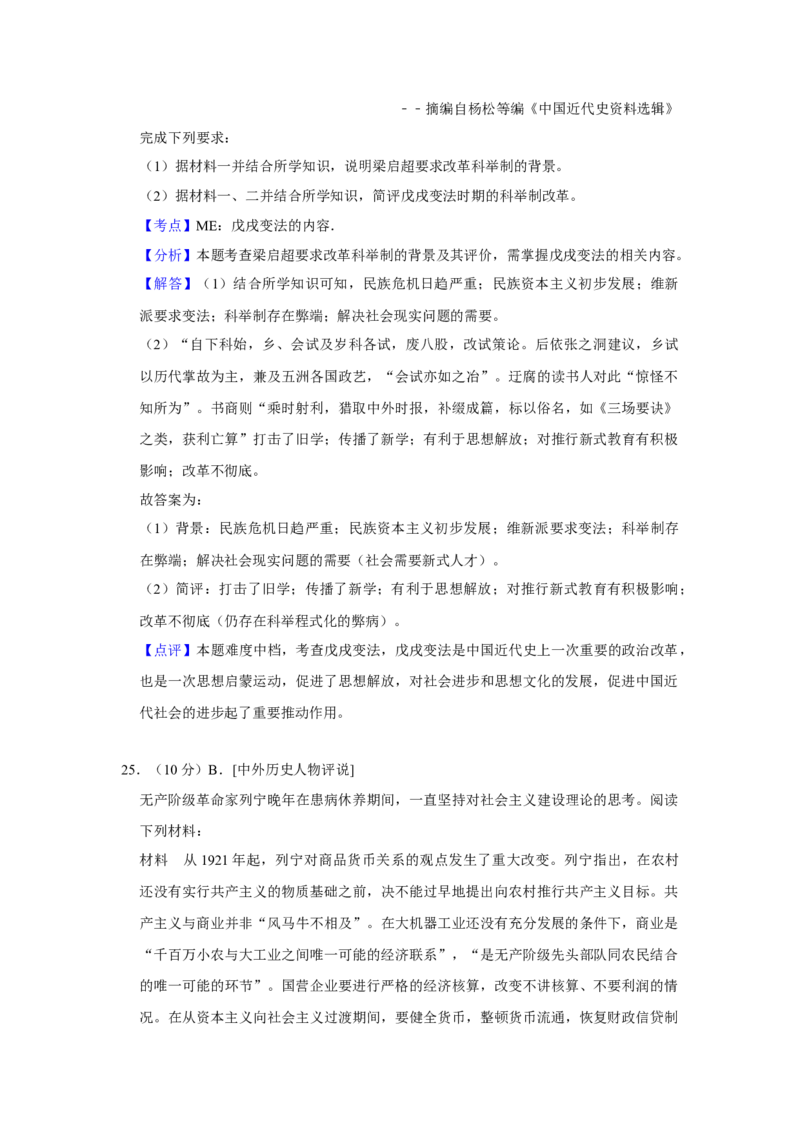 ﹣﹣摘编自杨松等编《中国近代史资料选辑》

完成下列要求：

（1）据材料一并结合所学知识，说明梁启超要求改革科举制的背景。

（2）据材料一、二并结合所学知识，简评戊戌变法时期的科举制改革。

【考点】ME：戊戌变法的内容.

【分析】本题考查梁启超要求改革科举制的背景及其评价，需掌握戊戌变法的相关内容。

【解答】（1）结合所学知识可知，民族危机日趋严重；民族资本主义初步发展；维新派要求变法；科举制存在弊端；解决社会现实问题的需要。

（2）“自下科始，乡、会试及岁科各试，废八股，改试策论。后依张之洞建议，乡试以历代掌故为主，兼及五洲各国政艺，“会试亦如之冶”。迂腐的读书人对此“惊怪不知所为”。书商则“乘时射利，猎取中外时报，补缀成篇，标以俗名，如《三场要诀》之类，获利亡算”打击了旧学；传播了新学；有利于思想解放；对推行新式教育有积极影响；改革不彻底。

故答案为：

（1）背景：民族危机日趋严重；民族资本主义初步发展；维新派要求变法；科举制存在弊端；解决社会现实问题的需要（社会需要新式人才）。

（2）简评：打击了旧学；传播了新学；有利于思想解放；对推行新式教育有积极影响；改革不彻底（仍存在科举程式化的弊病）。

【点评】本题难度中档，考查戊戌变法，戊戌变法是中国近代史上一次重要的政治改革，也是一次思想启蒙运动，促进了思想解放，对社会进步和思想文化的发展，促进中国近代社会的进步起了重要推动作用。

25.（10分）B.[中外历史人物评说]

无产阶级革命家列宁晚年在患病休养期间，一直坚持对社会主义建设理论的思考。阅读下列材料：

材料 从1921年起，列宁对商品货币关系的观点发生了重大改变。列宁指出，在农村还没有实行共产主义的物质基础之前，决不能过早地提出向农村推行共产主义目标。共产主义与商业并非“风马牛不相及”。在大机器工业还没有充分发展的条件下，商业是“千百万小农与大工业之间唯一可能的经济联系”，“是无产阶级先头部队同农民结合的唯一可能的环节”。国营企业要进行严格的经济核算，改变不讲核算、不要利润的情况。在从资本主义向社会主义过渡期间，要健全货币，整顿货币流通，恢复财政信贷制